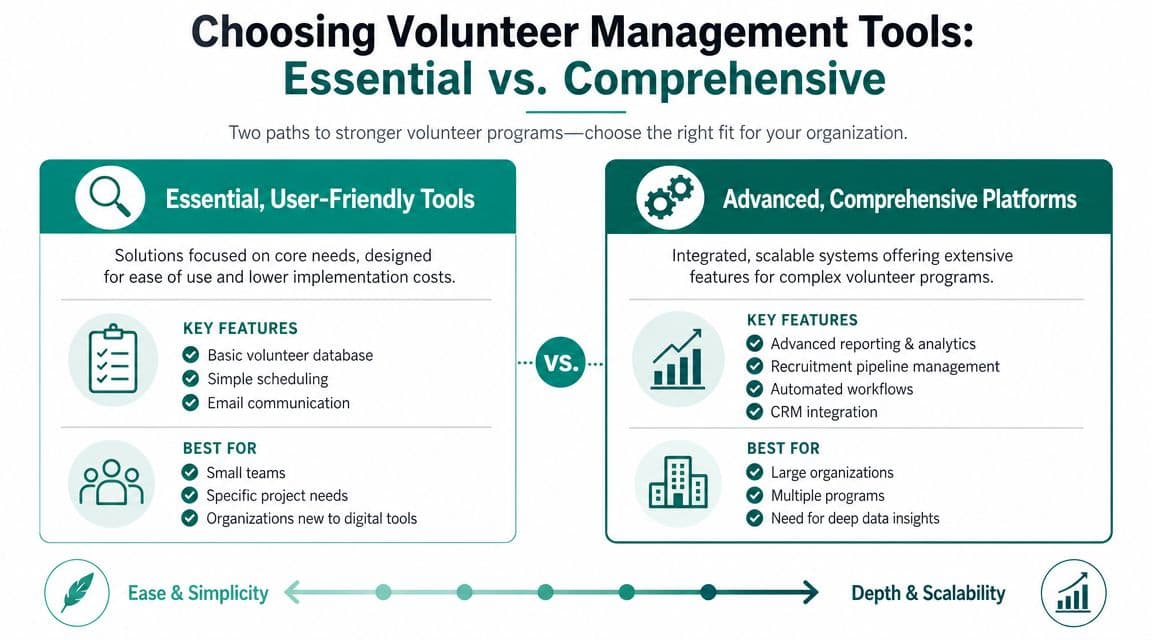 Choosing Volunteer Management Tools:
Essential vs. Comprehensive

Two paths to stronger volunteer programs—choose the right fit for your organization.

Essential, User-Friendly Tools

Solutions focused on core needs, designed for ease of use and lower implementation costs.

KEY FEATURES
Basic volunteer database
Simple scheduling
Email communication

BEST FOR
Small teams
Specific project needs
Organizations new to digital tools

VS.

Advanced, Comprehensive Platforms

Integrated, scalable systems offering extensive features for complex volunteer programs.

KEY FEATURES
Advanced reporting & analytics
Recruitment pipeline management
Automated workflows
CRM integration

BEST FOR
Large organizations
Multiple programs
Need for deep data insights

Ease & Simplicity

Depth & Scalability